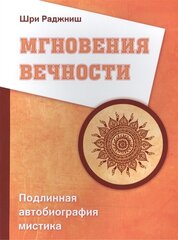 Шри Раджниш

МГНОВЕНИЯ ВЕЧНОСТИ

Подлинная автобиография мистика